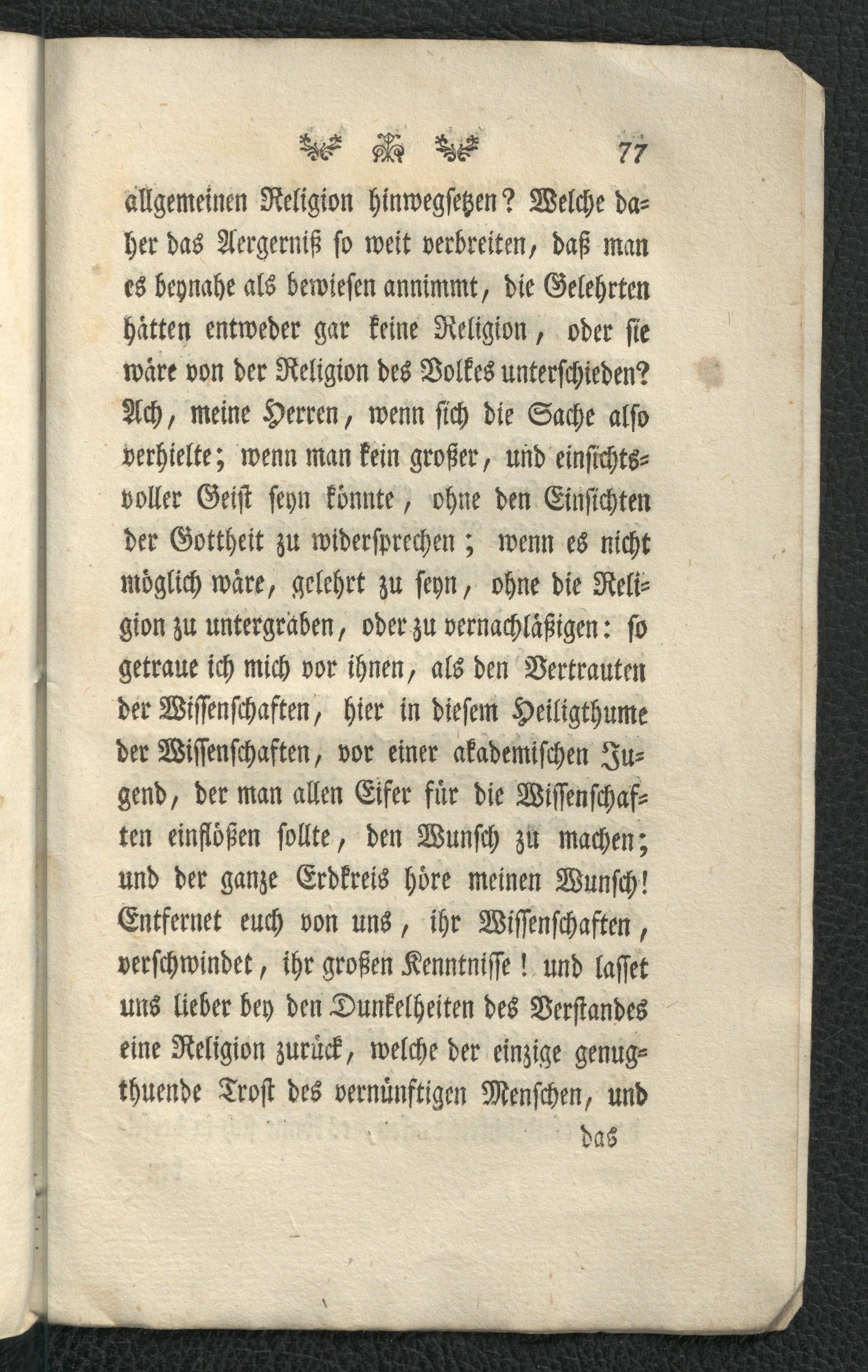 77

allgemeinen Religion hinwegsetzen? Welche daher das Aergerniß so weit verbreiten, daß man es beynahe als bewiesen annimmt, die Gelehrten hätten entweder gar keine Religion, oder sie wäre von der Religion des Volkes unterschieden? Ach, meine Herren, wenn sich die Sache also verhielte; wenn man kein großer, und einsichtsvoller Geist seyn könnte, ohne den Einsichten der Gottheit zu widersprechen; wenn es nicht möglich wäre, gelehrt zu seyn, ohne die Religion zu untergraben, oder zu vernachläßigen: so getraue ich mich vor ihnen, als den Vertrauten der Wissenschaften, hier in diesem Heiligthume der Wissenschaften, vor einer akademischen Jugend, der man allen Eifer für die Wissenschaften einflößen sollte, den Wunsch zu machen; und der ganze Erdkreis höre meinen Wunsch! Entfernet euch von uns, ihr Wissenschaften, verschwindet, ihr großen Kenntnisse! und lasset uns lieber bey den Dunkelheiten des Verstandes eine Religion zurück, welche der einzige genugthuende Trost des vernünftigen Menschen, und

das